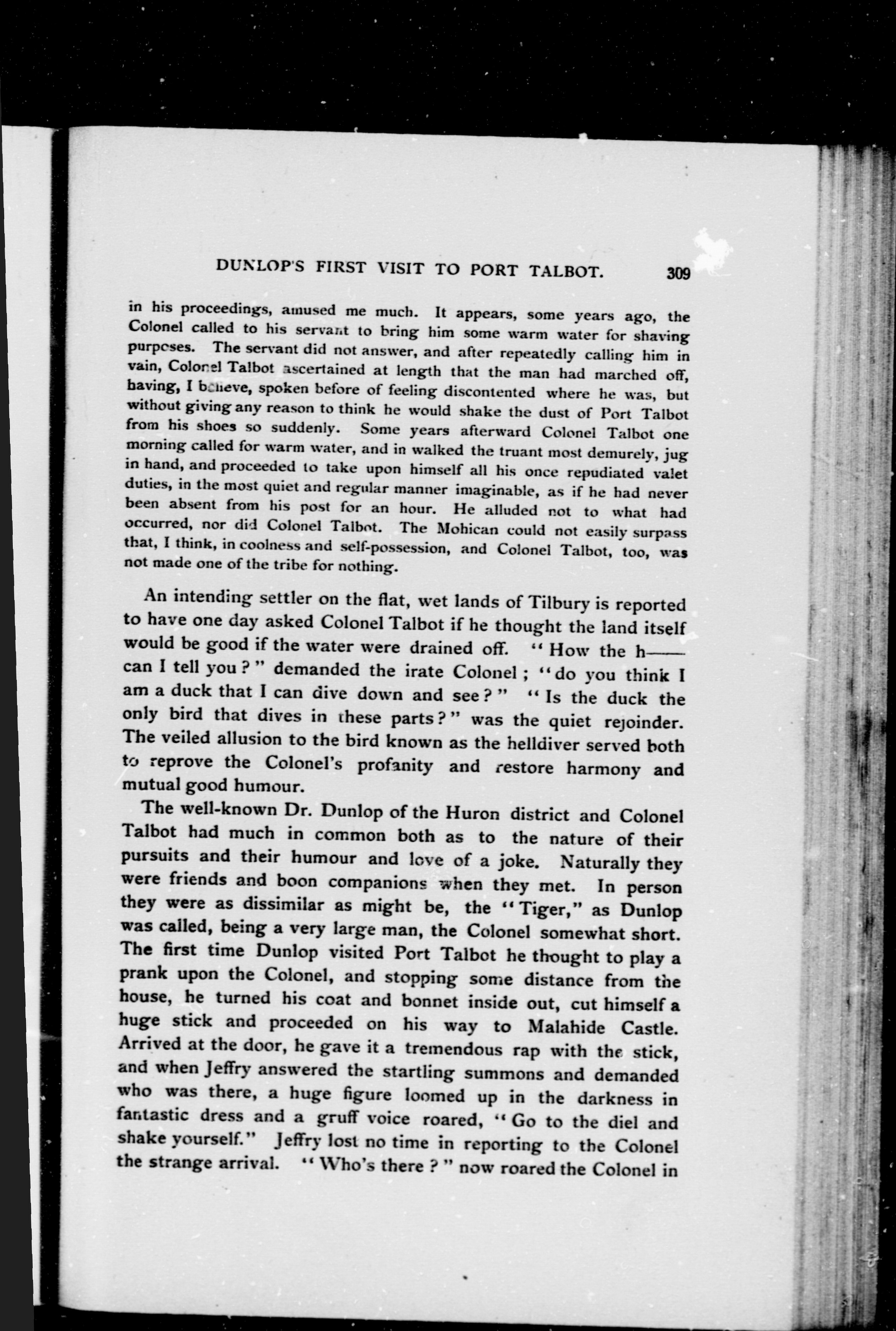 DUNLOP'S FIRST VISIT TO PORT TALBOT. 309

in his proceedings, amused me much. It appears, some years ago, the Colonel called to his servant to bring him some warm water for shaving purposes. The servant did not answer, and after repeatedly calling him in vain, Colonel Talbot ascertained at length that the man had marched off, having, I believe, spoken before of feeling discontented where he was, but without giving any reason to think he would shake the dust of Port Talbot from his shoes so suddenly. Some years afterward Colonel Talbot one morning called for warm water, and in walked the truant most demurely, jug in hand, and proceeded to take upon himself all his once repudiated valet duties, in the most quiet and regular manner imaginable, as if he had never been absent from his post for an hour. He alluded not to what had occurred, nor did Colonel Talbot. The Mohican could not easily surpass that, I think, in coolness and self-possession, and Colonel Talbot, too, was not made one of the tribe for nothing.

An intending settler on the flat, wet lands of Tilbury is reported to have one day asked Colonel Talbot if he thought the land itself would be good if the water were drained off. "How the h—— can I tell you?" demanded the irate Colonel; "do you think I am a duck that I can dive down and see?" "Is the duck the only bird that dives in these parts?" was the quiet rejoinder. The veiled allusion to the bird known as the helldiver served both to reprove the Colonel's profanity and restore harmony and mutual good humour.

The well-known Dr. Dunlop of the Huron district and Colonel Talbot had much in common both as to the nature of their pursuits and their humour and love of a joke. Naturally they were friends and boon companions when they met. In person they were as dissimilar as might be, the "Tiger," as Dunlop was called, being a very large man, the Colonel somewhat short. The first time Dunlop visited Port Talbot he thought to play a prank upon the Colonel, and stopping some distance from the house, he turned his coat and bonnet inside out, cut himself a huge stick and proceeded on his way to Malahide Castle. Arrived at the door, he gave it a tremendous rap with the stick, and when Jeffry answered the startling summons and demanded who was there, a huge figure loomed up in the darkness in fantastic dress and a gruff voice roared, "Go to the diel and shake yourself." Jeffry lost no time in reporting to the Colonel the strange arrival. "Who's there?" now roared the Colonel in